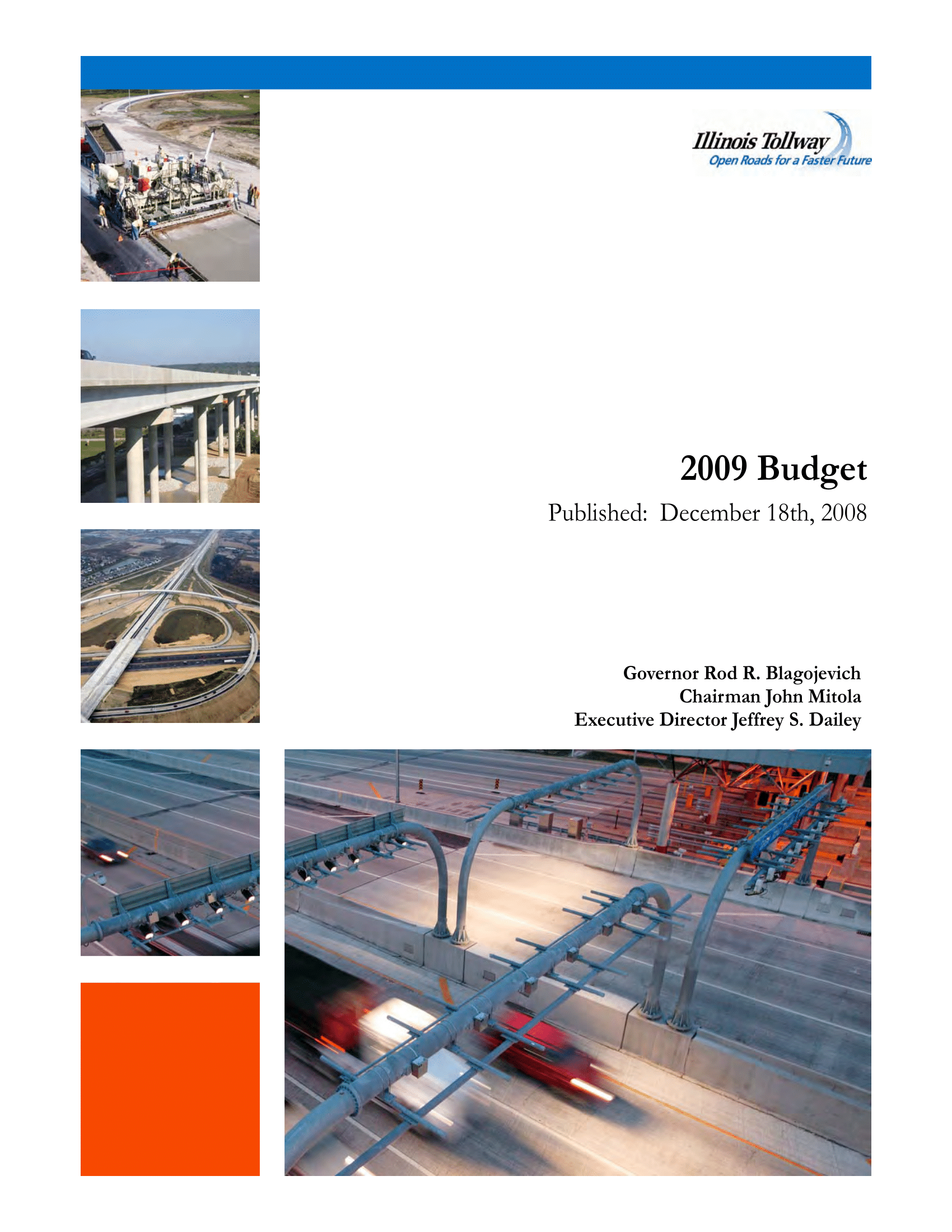 Illinois Tollway
Open Roads for a Faster Future

2009 Budget

Published: December 18th, 2008

Governor Rod R. Blagojevich
Chairman John Mitola
Executive Director Jeffrey S. Dailey